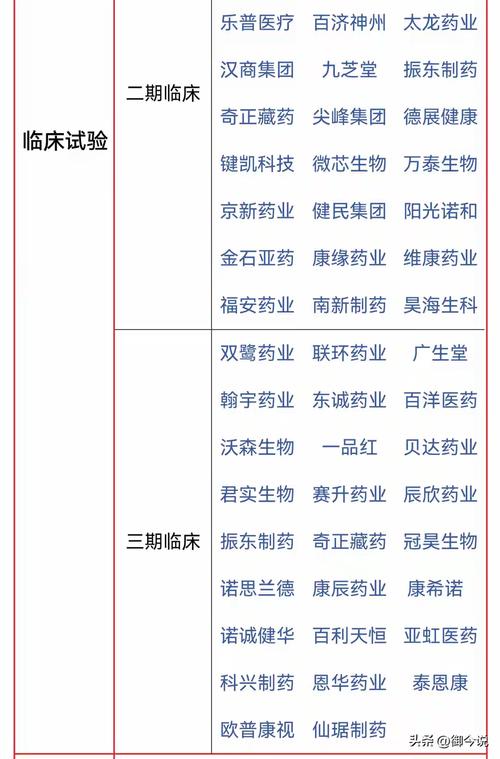 | 临床试验 | 二期临床 | 乐普医疗 百济神州 太龙药业 汉商集团 九芝堂 振东制药 奇正藏药 尖峰集团 德展健康 键凯科技 微芯生物 万泰生物 京新药业 健民集团 阳光诺和 金石亚药 康缘药业 维康药业 福安药业 南新制药 昊海生科 |
|---|---|---|
| | 三期临床 | 双鹭药业 联环药业 广生堂 翰宇药业 东诚药业 百洋医药 沃森生物 一品红 贝达药业 君实生物 赛升药业 辰欣药业 振东制药 奇正藏药 冠昊生物 诺思兰德 康辰药业 康希诺 诺诚健华 百利天恒 亚虹医药 科兴制药 恩华药业 泰恩康 欧普康视 仙琚制药 |

头条 @御今说